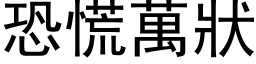 恐慌萬狀